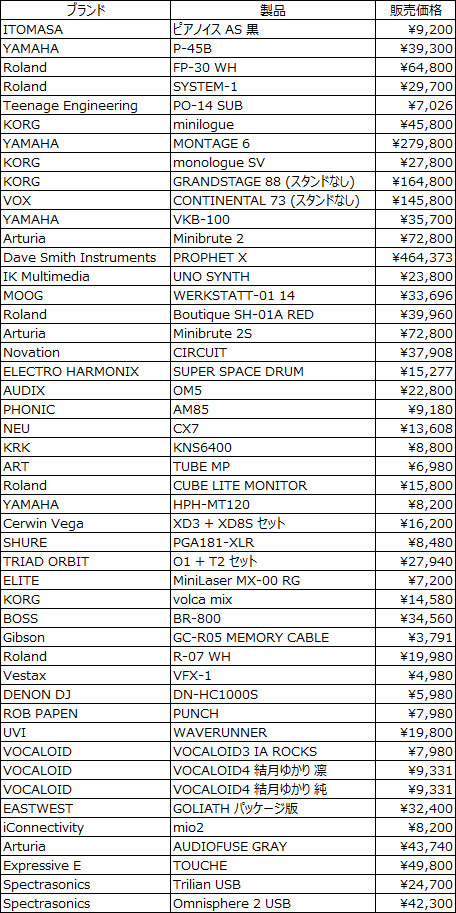 | ブランド | 製品 | 販売価格 |
|---|---|---|
| ITOMASA | ピアノイス AS 黒 | ¥9,200 |
| YAMAHA | P-45B | ¥39,300 |
| Roland | FP-30 WH | ¥64,800 |
| Roland | SYSTEM-1 | ¥29,700 |
| Teenage Engineering | PO-14 SUB | ¥7,026 |
| KORG | minilogue | ¥45,800 |
| YAMAHA | MONTAGE 6 | ¥279,800 |
| KORG | monologue SV | ¥27,800 |
| KORG | GRANDSTAGE 88 (スタンドなし) | ¥164,800 |
| VOX | CONTINENTAL 73 (スタンドなし) | ¥145,800 |
| YAMAHA | VKB-100 | ¥35,700 |
| Arturia | Minibrute 2 | ¥72,800 |
| Dave Smith Instruments | PROPHET X | ¥464,373 |
| IK Multimedia | UNO SYNTH | ¥23,800 |
| MOOG | WERKSTATT-01 14 | ¥33,696 |
| Roland | Boutique SH-01A RED | ¥39,960 |
| Arturia | Minibrute 2S | ¥72,800 |
| Novation | CIRCUIT | ¥37,908 |
| ELECTRO HARMONIX | SUPER SPACE DRUM | ¥15,277 |
| AUDIX | OM5 | ¥22,800 |
| PHONIC | AM85 | ¥9,180 |
| NEU | CX7 | ¥13,608 |
| KRK | KNS6400 | ¥8,800 |
| ART | TUBE MP | ¥6,980 |
| Roland | CUBE LITE MONITOR | ¥15,800 |
| YAMAHA | HPH-MT120 | ¥8,200 |
| Cerwin Vega | XD3 + XD8S セット | ¥16,200 |
| SHURE | PGA181-XLR | ¥8,480 |
| TRIAD ORBIT | O1 + T2 セット | ¥27,940 |
| ELITE | MiniLaser MX-00 RG | ¥7,200 |
| KORG | volca mix | ¥14,580 |
| BOSS | BR-800 | ¥34,560 |
| Gibson | GC-R05 MEMORY CABLE | ¥3,791 |
| Roland | R-07 WH | ¥19,980 |
| Vestax | VFX-1 | ¥4,980 |
| DENON DJ | DN-HC1000S | ¥5,980 |
| ROB PAPEN | PUNCH | ¥7,980 |
| UVI | WAVERUNNER | ¥19,800 |
| VOCALOID | VOCALOID3 IA ROCKS | ¥7,980 |
| VOCALOID | VOCALOID4 結月ゆかり 凛 | ¥9,331 |
| VOCALOID | VOCALOID4 結月ゆかり 純 | ¥9,331 |
| EASTWEST | GOLIATH パッケージ版 | ¥32,400 |
| iConnectivity | mio2 | ¥8,200 |
| Arturia | AUDIOFUSE GRAY | ¥43,740 |
| Expressive E | TOUCHE | ¥49,800 |
| Spectrasonics | Trilian USB | ¥24,700 |
| Spectrasonics | Omnisphere 2 USB | ¥42,300 |